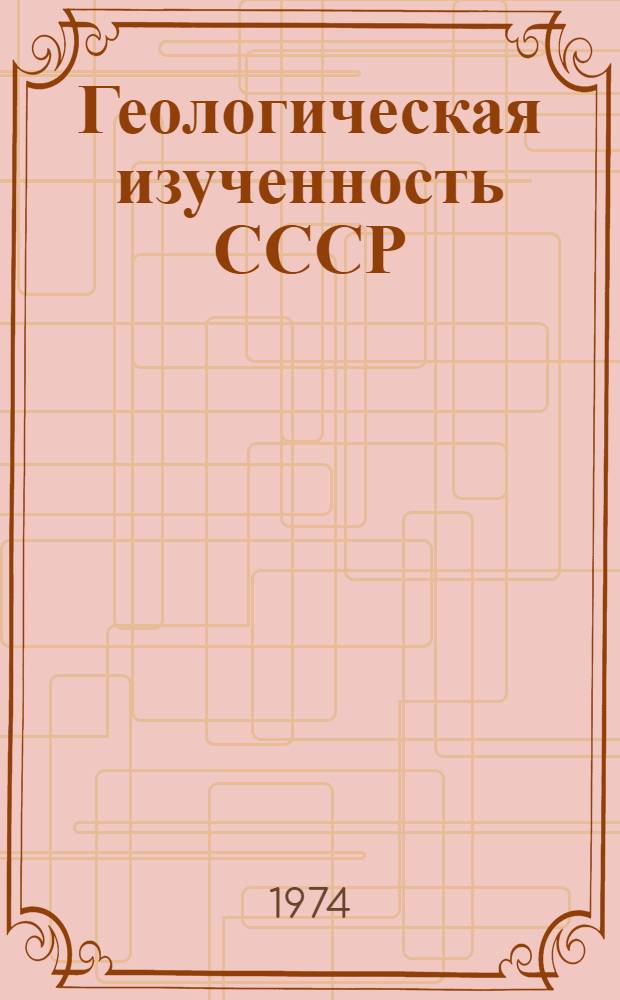 Геологическая изученность СССР

1974